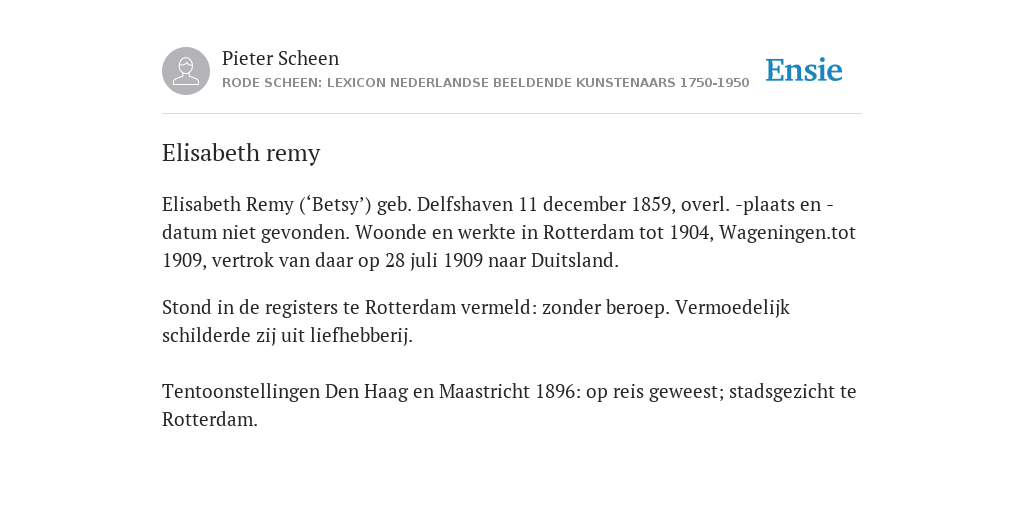 Pieter Scheen
RODE SCHEEN: LEXICON NEDERLANDSE BEELDENDE KUNSTENAARS 1750-1950

Ensie

Elisabeth remy

Elisabeth Remy (‘Betsy’) geb. Delfshaven 11 december 1859, overl. -plaats en -datum niet gevonden. Woonde en werkte in Rotterdam tot 1904, Wageningen.tot 1909, vertrok van daar op 28 juli 1909 naar Duitsland.

Stond in de registers te Rotterdam vermeld: zonder beroep. Vermoedelijk schilderde zij uit liefhebberij.

Tentoonstellingen Den Haag en Maastricht 1896: op reis geweest; stadsgezicht te Rotterdam.